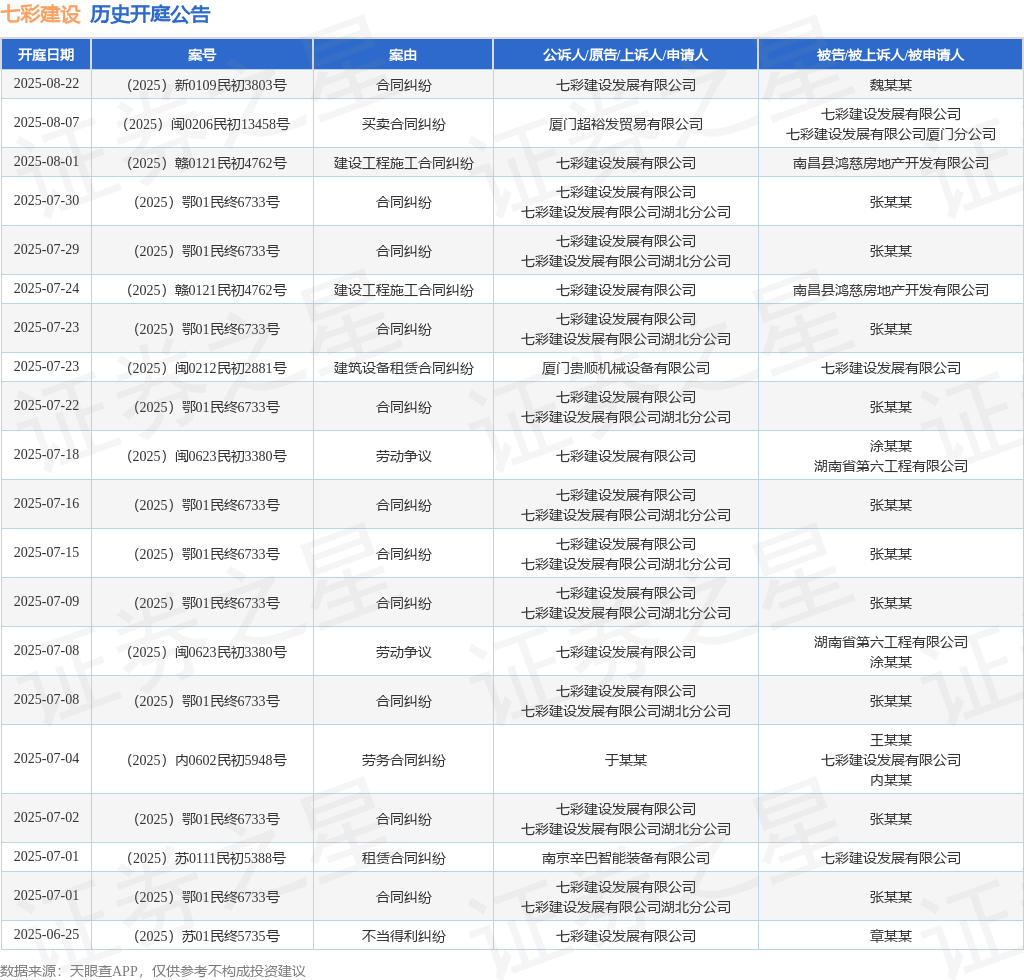 七彩建设 历史开庭公告

| 开庭日期 | 案号 | 案由 | 公诉人/原告/上诉人/申请人 | 被告/被上诉人/被申请人 |
|---|---|---|---|---|
| 2025-08-22 | （2025）新0109民初3803号 | 合同纠纷 | 七彩建设发展有限公司 | 魏某某 |
| 2025-08-07 | （2025）闽0206民初13458号 | 买卖合同纠纷 | 厦门超裕发贸易有限公司 | 七彩建设发展有限公司 七彩建设发展有限公司厦门分公司 |
| 2025-08-01 | （2025）赣0121民初4762号 | 建设工程施工合同纠纷 | 七彩建设发展有限公司 | 南昌县鸿慈房地产开发有限公司 |
| 2025-07-30 | （2025）鄂01民终6733号 | 合同纠纷 | 七彩建设发展有限公司 七彩建设发展有限公司湖北分公司 | 张某某 |
| 2025-07-29 | （2025）鄂01民终6733号 | 合同纠纷 | 七彩建设发展有限公司 七彩建设发展有限公司湖北分公司 | 张某某 |
| 2025-07-24 | （2025）赣0121民初4762号 | 建设工程施工合同纠纷 | 七彩建设发展有限公司 | 南昌县鸿慈房地产开发有限公司 |
| 2025-07-23 | （2025）鄂01民终6733号 | 合同纠纷 | 七彩建设发展有限公司 七彩建设发展有限公司湖北分公司 | 张某某 |
| 2025-07-23 | （2025）闽0212民初2881号 | 建筑设备租赁合同纠纷 | 厦门贵顺机械设备有限公司 | 七彩建设发展有限公司 |
| 2025-07-22 | （2025）鄂01民终6733号 | 合同纠纷 | 七彩建设发展有限公司 七彩建设发展有限公司湖北分公司 | 张某某 |
| 2025-07-18 | （2025）闽0623民初3380号 | 劳动争议 | 七彩建设发展有限公司 | 涂某某 湖南省第六工程有限公司 |
| 2025-07-16 | （2025）鄂01民终6733号 | 合同纠纷 | 七彩建设发展有限公司 七彩建设发展有限公司湖北分公司 | 张某某 |
| 2025-07-15 | （2025）鄂01民终6733号 | 合同纠纷 | 七彩建设发展有限公司 七彩建设发展有限公司湖北分公司 | 张某某 |
| 2025-07-09 | （2025）鄂01民终6733号 | 合同纠纷 | 七彩建设发展有限公司 七彩建设发展有限公司湖北分公司 | 张某某 |
| 2025-07-08 | （2025）闽0623民初3380号 | 劳动争议 | 七彩建设发展有限公司 | 湖南省第六工程有限公司 涂某某 |
| 2025-07-08 | （2025）鄂01民终6733号 | 合同纠纷 | 七彩建设发展有限公司 七彩建设发展有限公司湖北分公司 | 张某某 |
| 2025-07-04 | （2025）内0602民初5948号 | 劳务合同纠纷 | 于某某 | 王某某 七彩建设发展有限公司 内某某 |
| 2025-07-02 | （2025）鄂01民终6733号 | 合同纠纷 | 七彩建设发展有限公司 七彩建设发展有限公司湖北分公司 | 张某某 |
| 2025-07-01 | （2025）苏0111民初5388号 | 租赁合同纠纷 | 南京辛巴智能装备有限公司 | 七彩建设发展有限公司 |
| 2025-07-01 | （2025）鄂01民终6733号 | 合同纠纷 | 七彩建设发展有限公司 七彩建设发展有限公司湖北分公司 | 张某某 |
| 2025-06-25 | （2025）苏01民终5735号 | 不当得利纠纷 | 七彩建设发展有限公司 | 章某某 |

数据来源：天眼查APP，仅供参考不构成投资建议